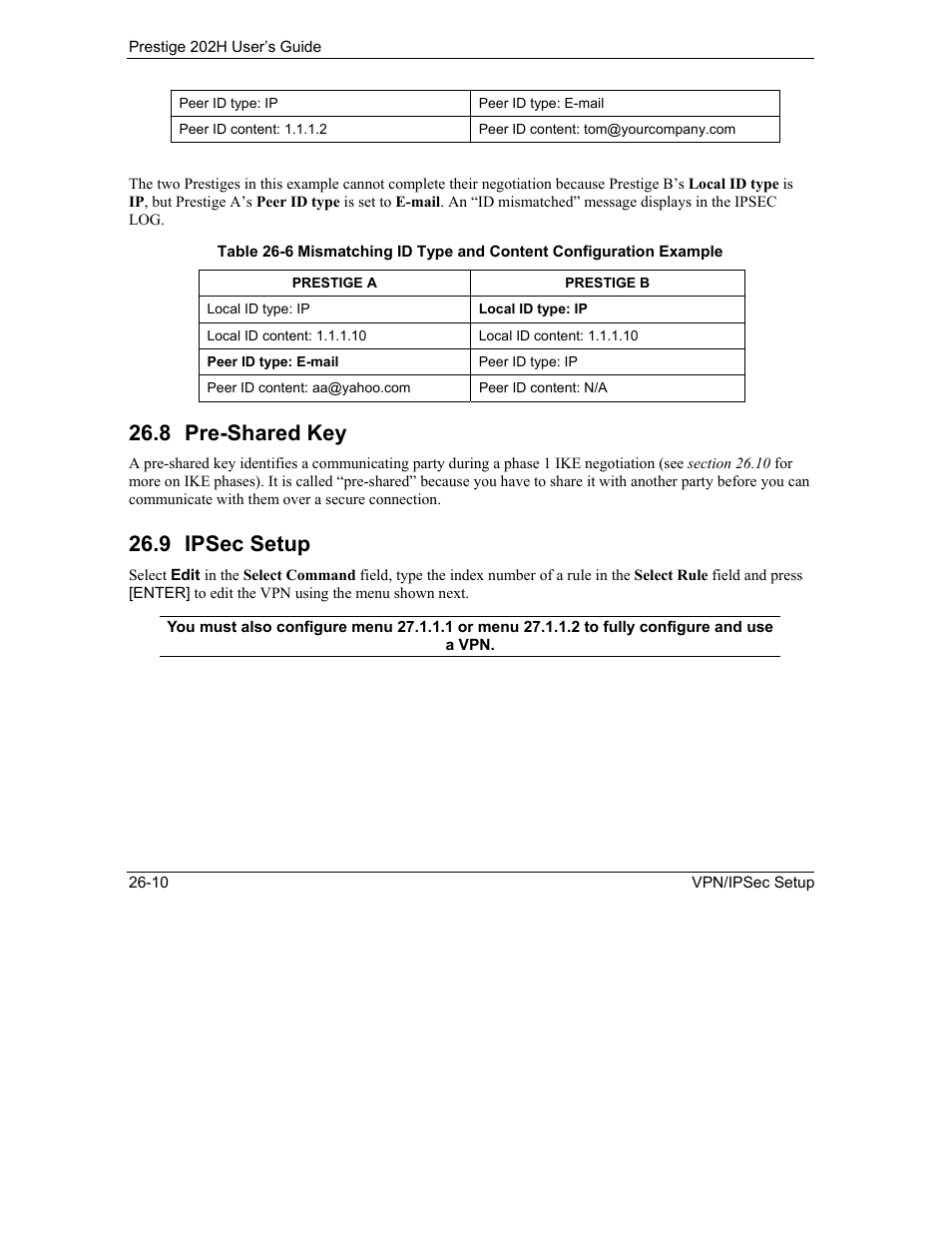 Prestige 202H User's Guide

| Peer ID type: IP | Peer ID type: E-mail |
|---|---|
| Peer ID content: 1.1.1.2 | Peer ID content: tom@yourcompany.com |

The two Prestiges in this example cannot complete their negotiation because Prestige B's Local ID type is IP, but Prestige A's Peer ID type is set to E-mail. An "ID mismatched" message displays in the IPSEC LOG.

Table 26-6 Mismatching ID Type and Content Configuration Example

| PRESTIGE A | PRESTIGE B |
|---|---|
| Local ID type: IP | Local ID type: IP |
| Local ID content: 1.1.1.10 | Local ID content: 1.1.1.10 |
| Peer ID type: E-mail | Peer ID type: IP |
| Peer ID content: aa@yahoo.com | Peer ID content: N/A |

26.8 Pre-Shared Key

A pre-shared key identifies a communicating party during a phase 1 IKE negotiation (see section 26.10 for more on IKE phases). It is called "pre-shared" because you have to share it with another party before you can communicate with them over a secure connection.

26.9 IPSec Setup

Select Edit in the Select Command field, type the index number of a rule in the Select Rule field and press [ENTER] to edit the VPN using the menu shown next.

You must also configure menu 27.1.1.1 or menu 27.1.1.2 to fully configure and use a VPN.

26-10

VPN/IPSec Setup